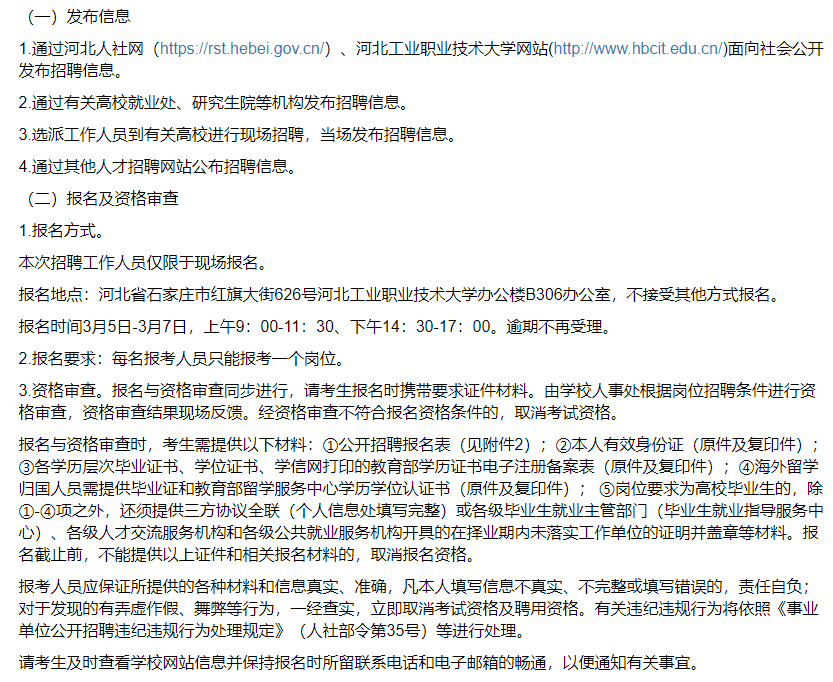 （一）发布信息

1.通过河北人社网（https://rst.hebei.gov.cn/）、河北工业职业技术大学网站(http://www.hbcit.edu.cn/)面向社会公开发布招聘信息。

2.通过有关高校就业处、研究生院等机构发布招聘信息。

3.选派工作人员到有关高校进行现场招聘，当场发布招聘信息。

4.通过其他人才招聘网站公布招聘信息。

（二）报名及资格审查

1.报名方式。

本次招聘工作人员仅限于现场报名。

报名地点：河北省石家庄市红旗大街626号河北工业职业技术大学办公楼B306办公室，不接受其他方式报名。

报名时间3月5日-3月7日，上午9：00-11：30、下午14：30-17：00。逾期不再受理。

2.报名要求：每名报考人员只能报考一个岗位。

3.资格审查。报名与资格审查同步进行，请考生报名时携带要求证件材料。由学校人事处根据岗位招聘条件进行资格审查，资格审查结果现场反馈。经资格审查不符合报名资格条件的，取消考试资格。

报名与资格审查时，考生需提供以下材料：①公开招聘报名表（见附件2）；②本人有效身份证（原件及复印件）；③各学历层次毕业证书、学位证书、学信网打印的教育部学历证书电子注册备案表（原件及复印件）；④海外留学归国人员需提供毕业证和教育部留学服务中心学历学位认证书（原件及复印件）；⑤岗位要求为高校毕业生的，除①-④项之外，还须提供三方协议全联（个人信息处填写完整）或各级毕业生就业主管部门（毕业生就业指导服务中心）、各级人才交流服务机构和各级公共就业服务机构开具的在择业期内未落实工作单位的证明并盖章等材料。报名截止前，不能提供以上证件和相关报名材料的，取消报名资格。

报考人员应保证所提供的各种材料和信息真实、准确，凡本人填写信息不真实、不完整或填写错误的，责任自负；对于发现的有弄虚作假、舞弊等行为，一经查实，立即取消考试资格及聘用资格。有关违纪违规行为将依照《事业单位公开招聘违纪违规行为处理规定》（人社部令第35号）等进行处理。

请考生及时查看学校网站信息并保持报名时所留联系电话和电子邮箱的畅通，以便通知有关事宜。